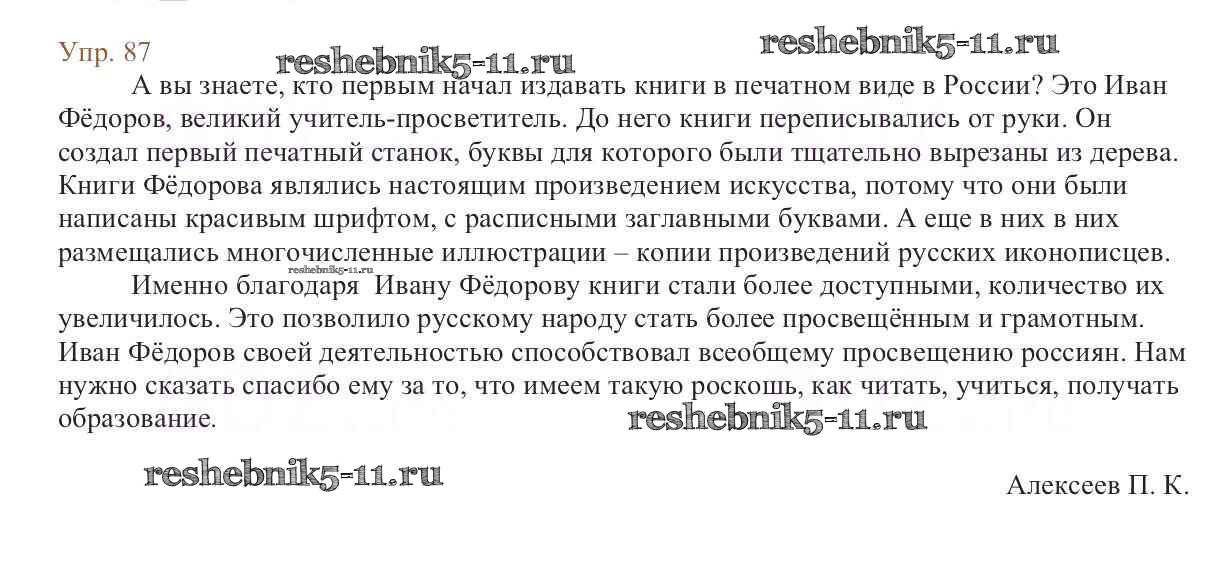 Упр. 87

А вы знаете, кто первым начал издавать книги в печатном виде в России? Это Иван Фёдоров, великий учитель-просветитель. До него книги переписывались от руки. Он создал первый печатный станок, буквы для которого были тщательно вырезаны из дерева. Книги Фёдорова являлись настоящим произведением искусства, потому что они были написаны красивым шрифтом, с расписными заглавными буквами. А еще в них в них размещались многочисленные иллюстрации – копии произведений русских иконописцев.

Именно благодаря Ивану Фёдорову книги стали более доступными, количество их увеличилось. Это позволило русскому народу стать более просвещённым и грамотным. Иван Фёдоров своей деятельностью способствовал всеобщему просвещению россиян. Нам нужно сказать спасибо ему за то, что имеем такую роскошь, как читать, учиться, получать образование.

Алексеев П. К.

reshebnik5-11.ru